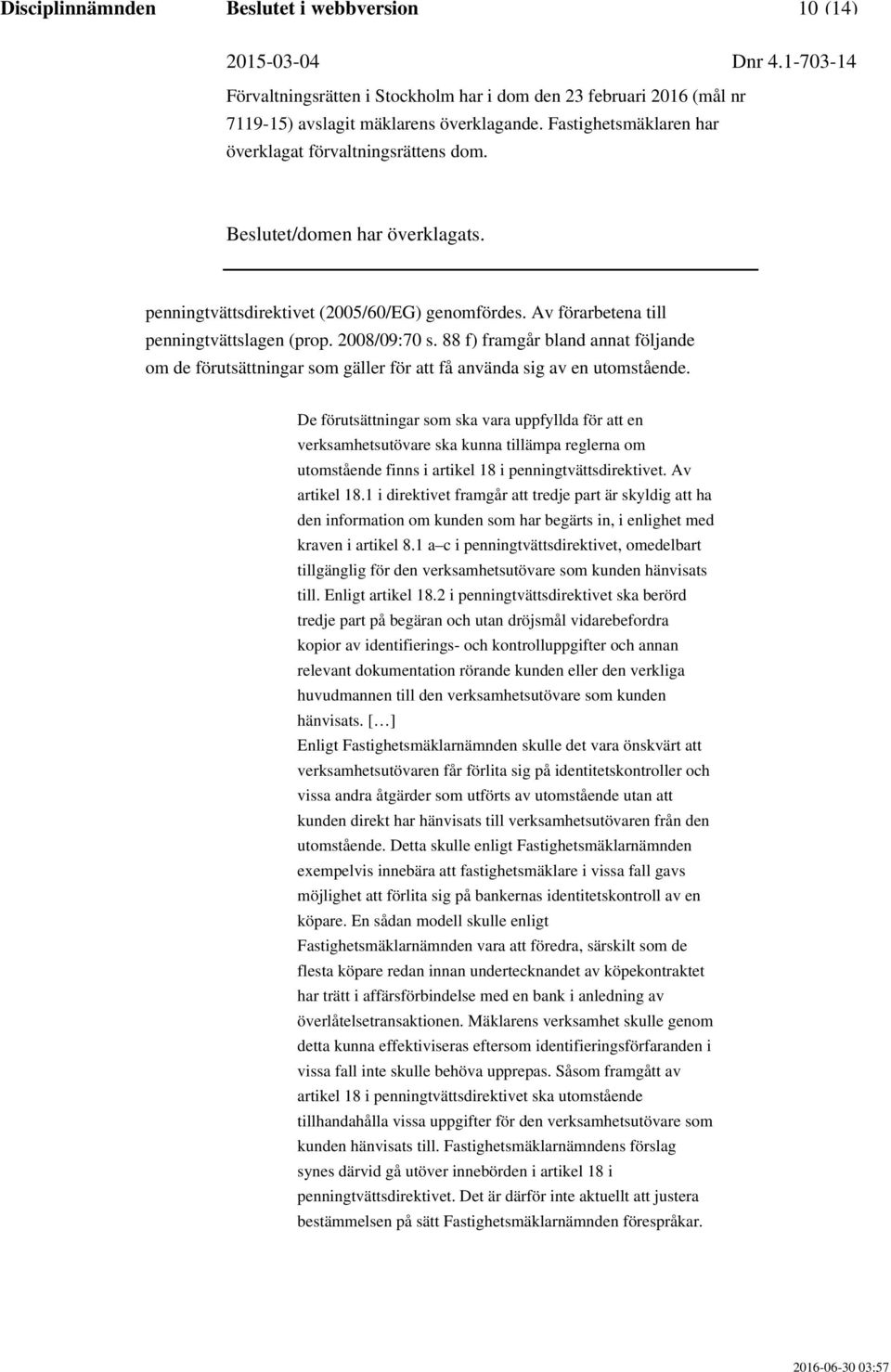 Disciplinnämnden Beslutet i webbversion 10 (14)

2015-03-04 Dnr 4.1-703-14

Förvaltningsrätten i Stockholm har i dom den 23 februari 2016 (mål nr 7119-15) avslagit mäklarens överklagande. Fastighetsmäklaren har överklagat förvaltningsrättens dom.

Beslutet/domen har överklagats.

penningtvättsdirektivet (2005/60/EG) genomfördes. Av förarbetena till penningtvättslagen (prop. 2008/09:70 s. 88 f) framgår bland annat följande om de förutsättningar som gäller för att få använda sig av en utomstående.

De förutsättningar som ska vara uppfyllda för att en verksamhetsutövare ska kunna tillämpa reglerna om utomstående finns i artikel 18 i penningtvättsdirektivet. Av artikel 18.1 i direktivet framgår att tredje part är skyldig att ha den information om kunden som har begärts in, i enlighet med kraven i artikel 8.1 a–c i penningtvättsdirektivet, omedelbart tillgänglig för den verksamhetsutövare som kunden hänvisats till. Enligt artikel 18.2 i penningtvättsdirektivet ska berörd tredje part på begäran och utan dröjsmål vidarebefordra kopior av identifierings- och kontrolluppgifter och annan relevant dokumentation rörande kunden eller den verkliga huvudmannen till den verksamhetsutövare som kunden hänvisats. [...]
Enligt Fastighetsmäklarnämnden skulle det vara önskvärt att verksamhetsutövaren får förlita sig på identitetskontroller och vissa andra åtgärder som utförts av utomstående utan att kunden direkt har hänvisats till verksamhetsutövaren från den utomstående. Detta skulle enligt Fastighetsmäklarnämnden exempelvis innebära att fastighetsmäklare i vissa fall gavs möjlighet att förlita sig på bankernas identitetskontroll av en köpare. En sådan modell skulle enligt Fastighetsmäklarnämnden vara att föredra, särskilt som de flesta köpare redan innan undertecknandet av köpekontraktet har trätt i affärsförbindelse med en bank i anledning av överlåtelsetransaktionen. Mäklarens verksamhet skulle genom detta kunna effektiviseras eftersom identifieringsförfaranden i vissa fall inte skulle behöva upprepas. Såsom framgått av artikel 18 i penningtvättsdirektivet ska utomstående tillhandahålla vissa uppgifter för den verksamhetsutövare som kunden hänvisats till. Fastighetsmäklarnämndens förslag synes därvid gå utöver innebörden i artikel 18 i penningtvättsdirektivet. Det är därför inte aktuellt att justera bestämmelsen på sätt Fastighetsmäklarnämnden förespråkar.

2016-06-30 03:57